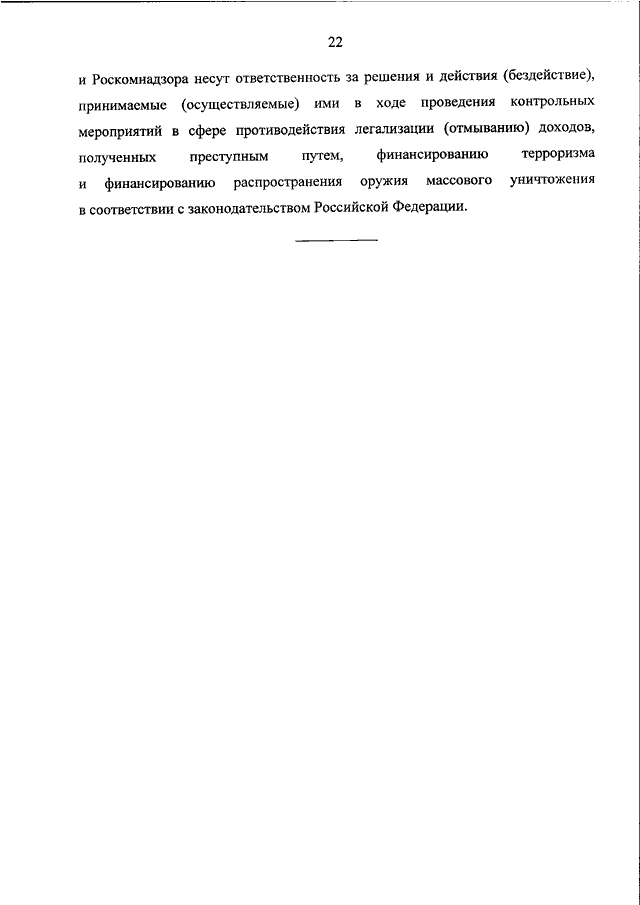 22

и Роскомнадзора несут ответственность за решения и действия (бездействие), принимаемые (осуществляемые) ими в ходе проведения контрольных мероприятий в сфере противодействия легализации (отмыванию) доходов, полученных преступным путем, финансированию терроризма и финансированию распространения оружия массового уничтожения в соответствии с законодательством Российской Федерации.